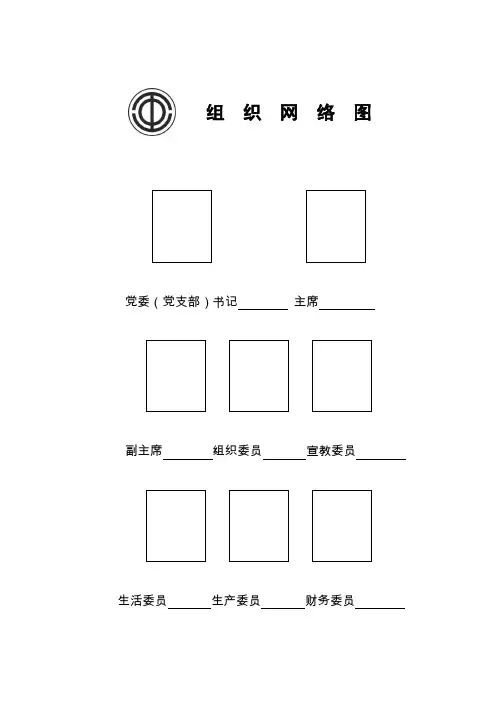 组 织 网 络 图

党委（党支部）书记________ 主席________

副主席________组织委员________宣教委员________

生活委员________生产委员________财务委员________